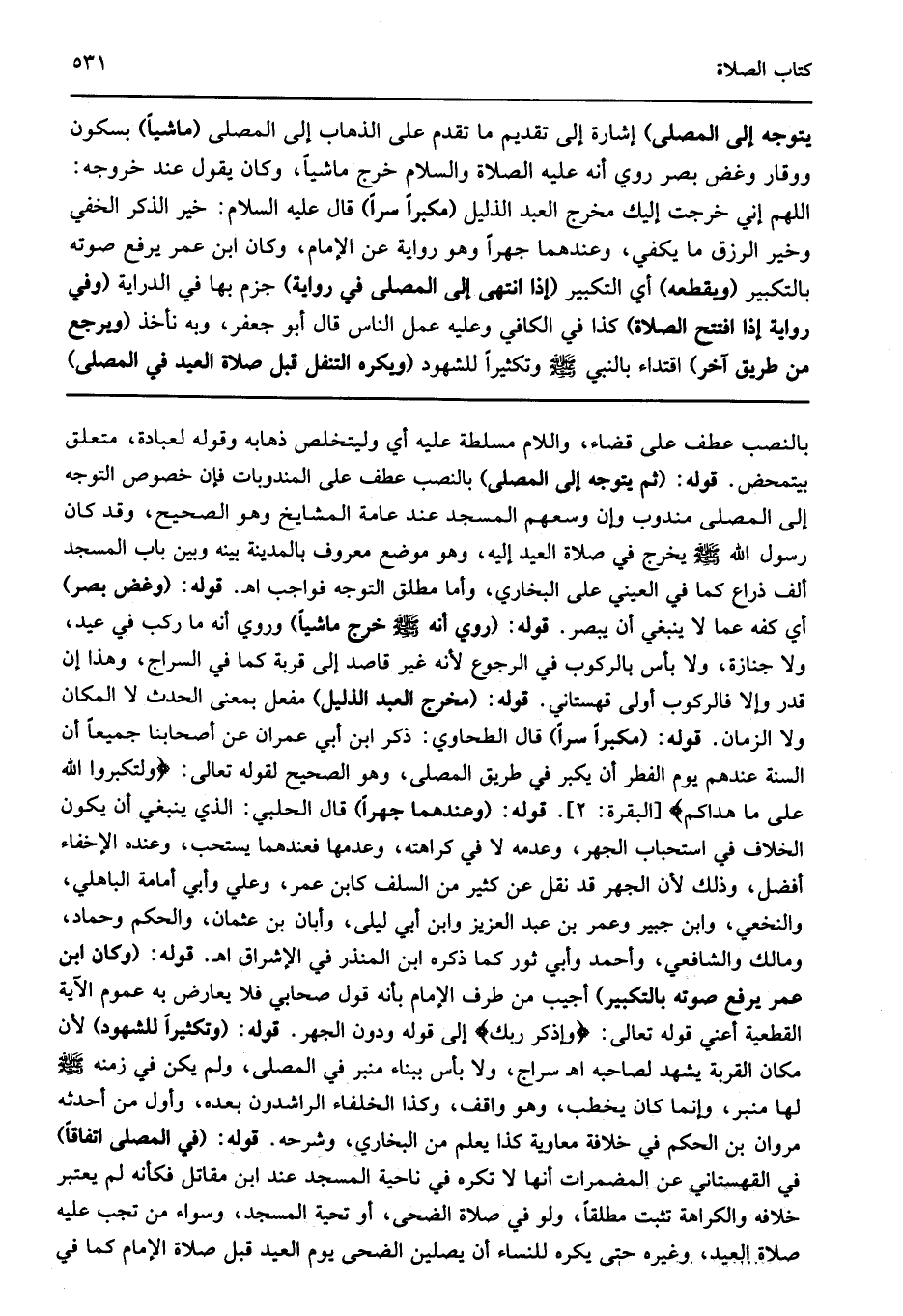 كتاب الصلاة ٥٣١

يتوجه إلى المصلى) إشارة إلى تقديم ما تقدم على الذهاب إلى المصلى (ماشياً) بسكون ووقار وغض بصر روي أنه عليه الصلاة والسلام خرج ماشياً، وكان يقول عند خروجه: اللهم إني خرجت إليك مخرج العبد الذليل (مكبراً سراً) قال عليه السلام: خير الذكر الخفي وخير الرزق ما يكفي، وعندهما جهراً وهو رواية عن الإمام، وكان ابن عمر يرفع صوته بالتكبير (ويقطعه) أي التكبير (إذا انتهى إلى المصلى في رواية) جزم بها في الدراية (وفي رواية إذا افتتح الصلاة) كذا في الكافي وعليه عمل الناس قال أبو جعفر، وبه نأخذ (ويرجع من طريق آخر) اقتداء بالنبي ﷺ وتكثيراً للشهود (ويكره التنفل قبل صلاة العيد في المصلى)

بالنصب عطف على قضاء، واللام مسلطة عليه أي وليتخلص ذهابه وقوله لعبادة، متعلق بيتمحض. قوله: (ثم يتوجه إلى المصلى) بالنصب عطف على المندوبات فإن خصوص التوجه إلى المصلى مندوب وإن وسعهم المسجد عند عامة المشايخ وهو الصحيح، وقد كان رسول الله ﷺ يخرج في صلاة العيد إليه، وهو موضع معروف بالمدينة بينه وبين باب المسجد ألف ذراع كما في العيني على البخاري، وأما مطلق التوجه فواجب اهـ. قوله: (وغض بصر) أي كفه عما لا ينبغي أن يبصر. قوله: (روي أنه ﷺ خرج ماشياً) وروي أنه ما ركب في عيد، ولا جنازة، ولا بأس بالركوب في الرجوع لأنه غير قاصد إلى قربة كما في السراج، وهذا إن قدر وإلا فالركوب أولى قهستاني. قوله: (مخرج العبد الذليل) مفعل بمعنى الحدث لا المكان ولا الزمان. قوله: (مكبراً سراً) قال الطحاوي: ذكر ابن أبي عمران عن أصحابنا جميعاً أن السنة عندهم يوم الفطر أن يكبر في طريق المصلى، وهو الصحيح لقوله تعالى: ﴿ولتكبروا الله على ما هداكم﴾ [البقرة: ٢]. قوله: (وعندهما جهراً) قال الحلبي: الذي ينبغي أن يكون الخلاف في استحباب الجهر، وعدمه لا في كراهته، وعدمها فعندهما يستحب، وعنده الإخفاء أفضل، وذلك لأن الجهر قد نقل عن كثير من السلف كابن عمر، وعلي وأبي أمامة الباهلي، والنخعي، وابن جبير وعمر بن عبد العزيز وابن أبي ليلى، وأبان بن عثمان، والحكم وحماد، ومالك والشافعي، وأحمد وأبي ثور كما ذكره ابن المنذر في الإشراق اهـ. قوله: (وكان ابن عمر يرفع صوته بالتكبير) أجيب من طرف الإمام بأنه قول صحابي فلا يعارض به عموم الآية القطعية أعني قوله تعالى: ﴿واذكر ربك﴾ إلى قوله ودون الجهر. قوله: (وتكثيراً للشهود) لأن مكان القربة يشهد لصاحبه اهـ سراج، ولا بأس ببناء منبر في المصلى، ولم يكن في زمنه ﷺ لها منبر، وإنما كان يخطب، وهو واقف، وكذا الخلفاء الراشدون بعده، وأول من أحدثه مروان بن الحكم في خلافة معاوية كذا يعلم من البخاري، وشرحه. قوله: (في المصلى اتفاقاً) في القهستاني عن المضمرات أنها لا تكره في ناحية المسجد عند ابن مقاتل فكأنه لم يعتبر خلافه والكراهة تثبت مطلقاً، ولو في صلاة الضحى، أو تحية المسجد، وسواء من تجب عليه صلاة العيد، وغيره حتى يكره للنساء أن يصلين الضحى يوم العيد قبل صلاة الإمام كما في